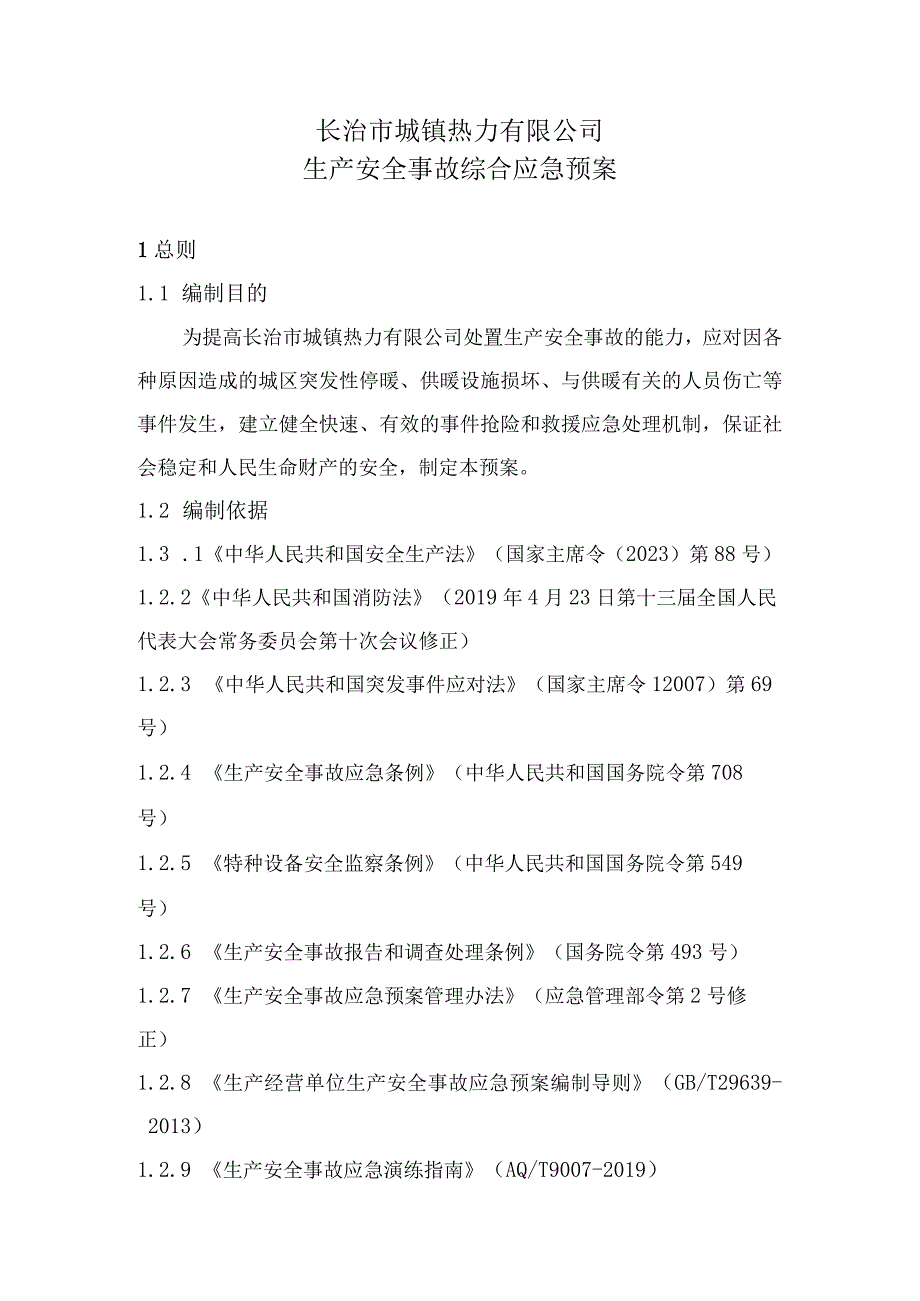 长治市城镇热力有限公司
生产安全事故综合应急预案

1 总则

1.1 编制目的

为提高长治市城镇热力有限公司处置生产安全事故的能力，应对因各种原因造成的城区突发性停暖、供暖设施损坏、与供暖有关的人员伤亡等事件发生，建立健全快速、有效的事件抢险和救援应急处理机制，保证社会稳定和人民生命财产的安全，制定本预案。

1.2 编制依据

1.3 .1《中华人民共和国安全生产法》（国家主席令（2023）第88号）

1.2.2《中华人民共和国消防法》（2019年4月23日第十三届全国人民代表大会常务委员会第十次会议修正）

1.2.3 《中华人民共和国突发事件应对法》（国家主席令12007）第69号）

1.2.4 《生产安全事故应急条例》（中华人民共和国国务院令第708号）

1.2.5 《特种设备安全监察条例》（中华人民共和国国务院令第549号）

1.2.6 《生产安全事故报告和调查处理条例》（国务院令第493号）

1.2.7 《生产安全事故应急预案管理办法》（应急管理部令第2号修正）

1.2.8 《生产经营单位生产安全事故应急预案编制导则》（GB/T29639-2013）

1.2.9 《生产安全事故应急演练指南》（AQ/T9007-2019）